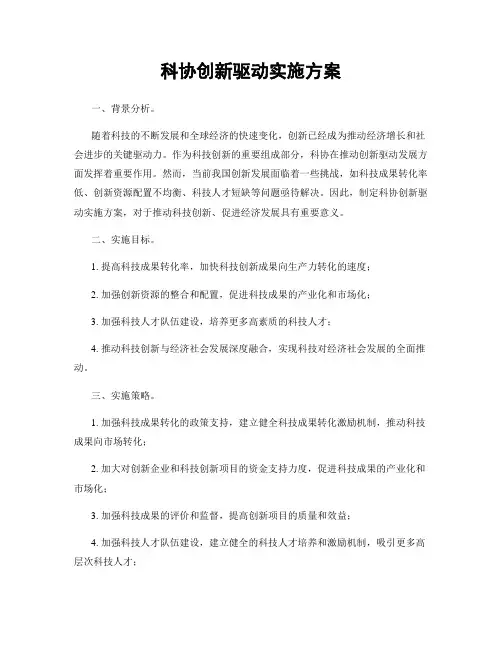 科协创新驱动实施方案

一、背景分析。

随着科技的不断发展和全球经济的快速变化，创新已经成为推动经济增长和社会进步的关键驱动力。作为科技创新的重要组成部分，科协在推动创新驱动发展方面发挥着重要作用。然而，当前我国创新发展面临着一些挑战，如科技成果转化率低、创新资源配置不均衡、科技人才短缺等问题亟待解决。因此，制定科协创新驱动实施方案，对于推动科技创新、促进经济发展具有重要意义。

二、实施目标。

1. 提高科技成果转化率，加快科技创新成果向生产力转化的速度；

2. 加强创新资源的整合和配置，促进科技成果的产业化和市场化；

3. 加强科技人才队伍建设，培养更多高素质的科技人才；

4. 推动科技创新与经济社会发展深度融合，实现科技对经济社会发展的全面推动。

三、实施策略。

1. 加强科技成果转化的政策支持，建立健全科技成果转化激励机制，推动科技成果向市场转化；

2. 加大对创新企业和科技创新项目的资金支持力度，促进科技成果的产业化和市场化；

3. 加强科技成果的评价和监督，提高创新项目的质量和效益；

4. 加强科技人才队伍建设，建立健全的科技人才培养和激励机制，吸引更多高层次科技人才；